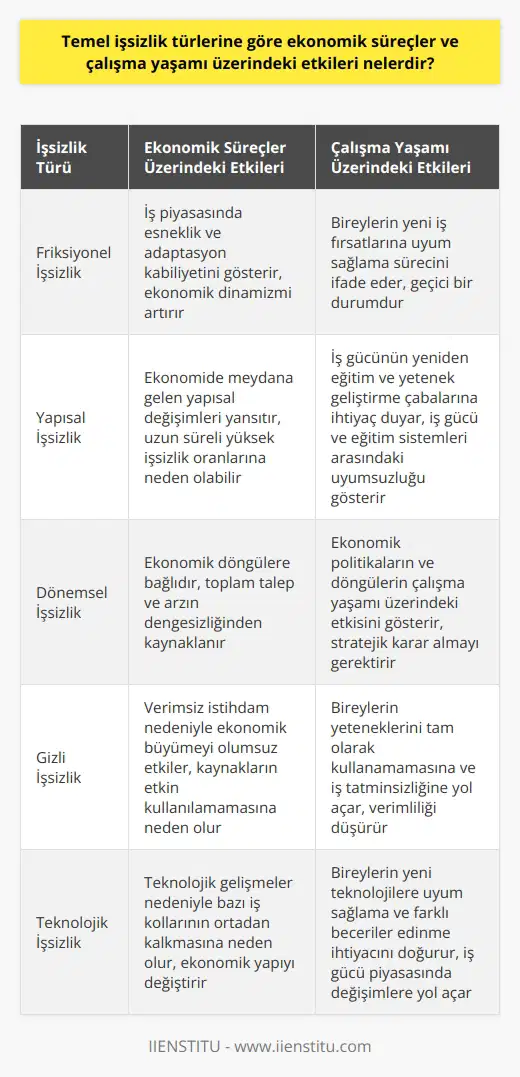 Temel işsizlik türlerine göre ekonomik süreçler ve çalışma yaşamı üzerindeki etkileri nelerdir?

| İşsizlik Türü | Ekonomik Süreçler Üzerindeki Etkileri | Çalışma Yaşamı Üzerindeki Etkileri |
|---|---|---|
| Friksiyonel İşsizlik | İş piyasasında esneklik ve adaptasyon kabiliyetini gösterir, ekonomik dinamizmi artırır | Bireylerin yeni iş fırsatlarına uyum sağlama sürecini ifade eder, geçici bir durumdur |
| Yapısal İşsizlik | Ekonomide meydana gelen yapısal değişimleri yansıtır, uzun süreli yüksek işsizlik oranlarına neden olabilir | İş gücünün yeniden eğitim ve yetenek geliştirme çabalarına ihtiyaç duyar, iş gücü ve eğitim sistemleri arasındaki uyumsuzluğu gösterir |
| Dönemsel İşsizlik | Ekonomik döngülere bağlıdır, toplam talep ve arzın dengesizliğinden kaynaklanır | Ekonomik politikaların ve döngülerin çalışma yaşamı üzerindeki etkisini gösterir, stratejik karar almayı gerektirir |
| Gizli İşsizlik | Verimsiz istihdam nedeniyle ekonomik büyümeyi olumsuz etkiler, kaynakların etkin kullanılamamasına neden olur | Bireylerin yeteneklerini tam olarak kullanamamasına ve iş tatminsizliğine yol açar, verimliliği düşürür |
| Teknolojik İşsizlik | Teknolojik gelişmeler nedeniyle bazı iş kollarının ortadan kalkmasına neden olur, ekonomik yapıyı değiştirir | Bireylerin yeni teknolojilere uyum sağlama ve farklı beceriler edinme ihtiyacını doğurur, iş gücü piyasasında değişimlere yol açar |

IIENSTITU - www.iienstitu.com